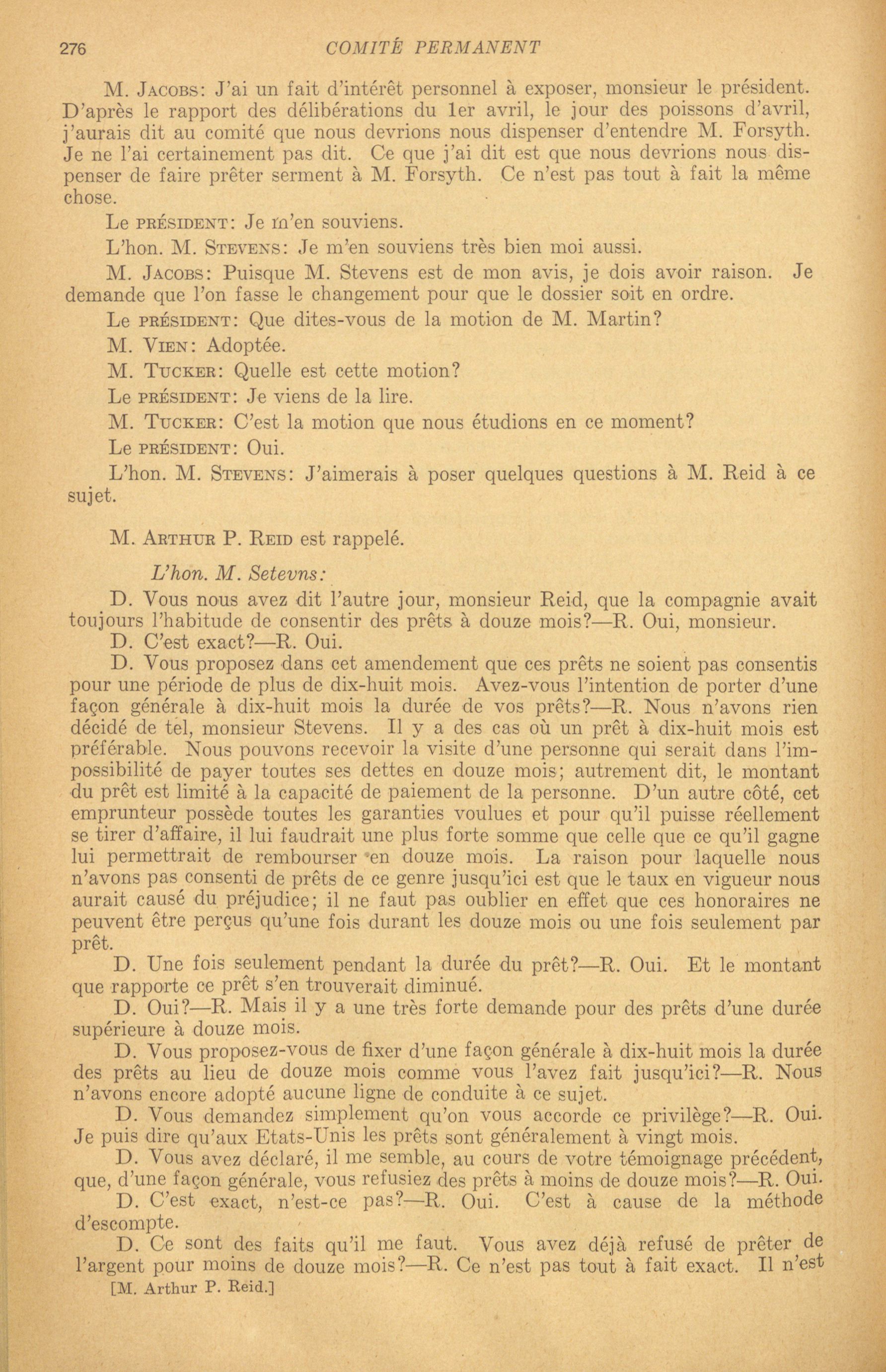 276 COMITÉ PERMANENT

M. Jacobs: J'ai un fait d'intérêt personnel à exposer, monsieur le président. D'après le rapport des délibérations du 1er avril, le jour des poissons d'avril, j'aurais dit au comité que nous devrions nous dispenser d'entendre M. Forsyth. Je ne l'ai certainement pas dit. Ce que j'ai dit est que nous devrions nous dispenser de faire prêter serment à M. Forsyth. Ce n'est pas tout à fait la même chose.

Le président: Je m'en souviens.

L'hon. M. Stevens: Je m'en souviens très bien moi aussi.

M. Jacobs: Puisque M. Stevens est de mon avis, je dois avoir raison. Je demande que l'on fasse le changement pour que le dossier soit en ordre.

Le président: Que dites-vous de la motion de M. Martin?

M. Vien: Adoptée.

M. Tucker: Quelle est cette motion?

Le président: Je viens de la lire.

M. Tucker: C'est la motion que nous étudions en ce moment?

Le président: Oui.

L'hon. M. Stevens: J'aimerais à poser quelques questions à M. Reid à ce sujet.

M. Arthur P. Reid est rappelé.

L'hon. M. Setevns:

D. Vous nous avez dit l'autre jour, monsieur Reid, que la compagnie avait toujours l'habitude de consentir des prêts à douze mois?—R. Oui, monsieur.

D. C'est exact?—R. Oui.

D. Vous proposez dans cet amendement que ces prêts ne soient pas consentis pour une période de plus de dix-huit mois. Avez-vous l'intention de porter d'une façon générale à dix-huit mois la durée de vos prêts?—R. Nous n'avons rien décidé de tel, monsieur Stevens. Il y a des cas où un prêt à dix-huit mois est préférable. Nous pouvons recevoir la visite d'une personne qui serait dans l'impossibilité de payer toutes ses dettes en douze mois; autrement dit, le montant du prêt est limité à la capacité de paiement de la personne. D'un autre côté, cet emprunteur possède toutes les garanties voulues et pour qu'il puisse réellement se tirer d'affaire, il lui faudrait une plus forte somme que celle que ce qu'il gagne lui permettrait de rembourser en douze mois. La raison pour laquelle nous n'avons pas consenti de prêts de ce genre jusqu'ici est que le taux en vigueur nous aurait causé du préjudice; il ne faut pas oublier en effet que ces honoraires ne peuvent être perçus qu'une fois durant les douze mois ou une fois seulement par prêt.

D. Une fois seulement pendant la durée du prêt?—R. Oui. Et le montant que rapporte ce prêt s'en trouverait diminué.

D. Oui?—R. Mais il y a une très forte demande pour des prêts d'une durée supérieure à douze mois.

D. Vous proposez-vous de fixer d'une façon générale à dix-huit mois la durée des prêts au lieu de douze mois comme vous l'avez fait jusqu'ici?—R. Nous n'avons encore adopté aucune ligne de conduite à ce sujet.

D. Vous demandez simplement qu'on vous accorde ce privilège?—R. Oui. Je puis dire qu'aux Etats-Unis les prêts sont généralement à vingt mois.

D. Vous avez déclaré, il me semble, au cours de votre témoignage précédent, que, d'une façon générale, vous refusiez des prêts à moins de douze mois?—R. Oui.

D. C'est exact, n'est-ce pas?—R. Oui. C'est à cause de la méthode d'escompte.

D. Ce sont des faits qu'il me faut. Vous avez déjà refusé de prêter de l'argent pour moins de douze mois?—R. Ce n'est pas tout à fait exact. Il n'est

[M. Arthur P. Reid.]